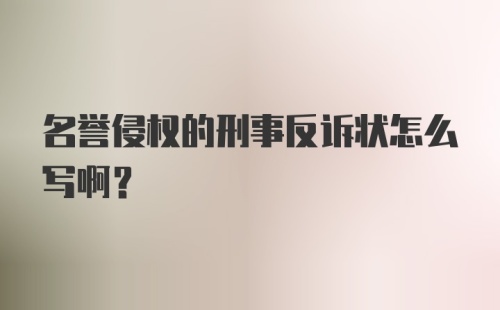 名誉侵权的刑事反诉状怎么写啊？